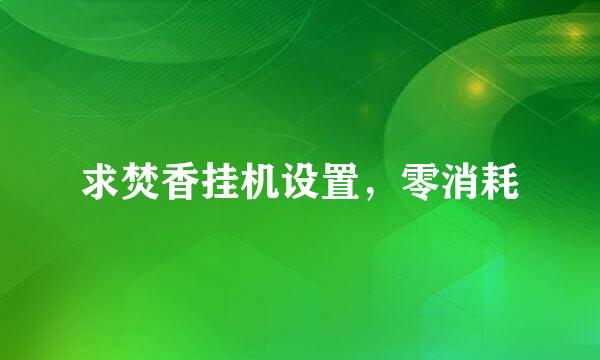 求焚香挂机设置，零消耗